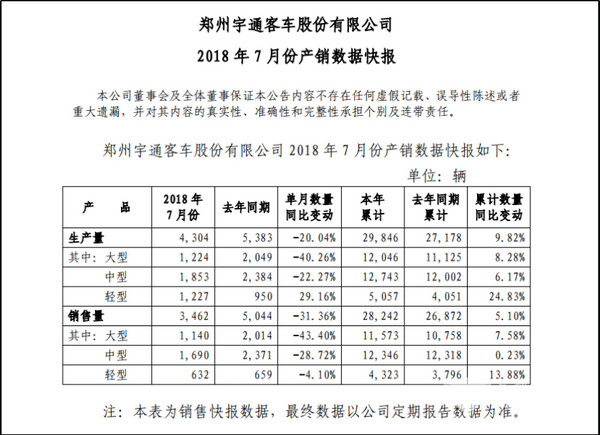 郑州宇通客车股份有限公司

2018 年 7 月份产销数据快报

本公司董事会及全体董事保证本公告内容不存在任何虚假记载、误导性陈述或者重大遗漏，并对其内容的真实性、准确性和完整性承担个别及连带责任。

郑州宇通客车股份有限公司 2018 年 7 月份产销数据快报如下:

单位：辆

| 产　品 | 2018 年 7 月份 | 去年同期 | 单月数量同比变动 | 本年累计 | 去年同期累计 | 累计数量同比变动 |
|---|---|---|---|---|---|---|
| 生产量 | 4,304 | 5,383 | -20.04% | 29,846 | 27,178 | 9.82% |
| 其中：大型 | 1,224 | 2,049 | -40.26% | 12,046 | 11,125 | 8.28% |
| 中型 | 1,853 | 2,384 | -22.27% | 12,743 | 12,002 | 6.17% |
| 轻型 | 1,227 | 950 | 29.16% | 5,057 | 4,051 | 24.83% |
| 销售量 | 3,462 | 5,044 | -31.36% | 28,242 | 26,872 | 5.10% |
| 其中：大型 | 1,140 | 2,014 | -43.40% | 11,573 | 10,758 | 7.58% |
| 中型 | 1,690 | 2,371 | -28.72% | 12,346 | 12,318 | 0.23% |
| 轻型 | 632 | 659 | -4.10% | 4,323 | 3,796 | 13.88% |

注：本表为销售快报数据，最终数据以公司定期报告数据为准。